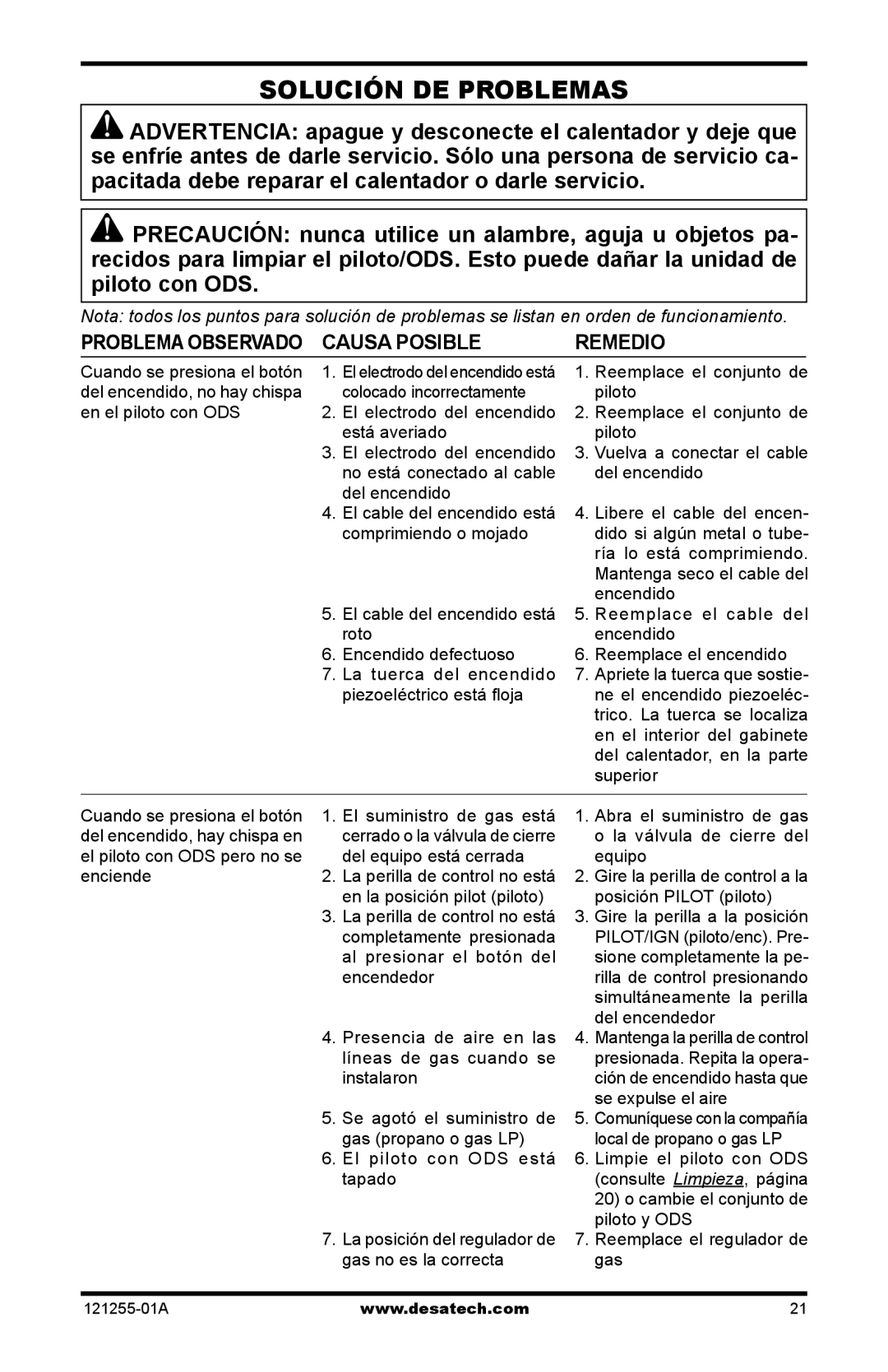 SOLUCIÓN DE PROBLEMAS

ADVERTENCIA: apague y desconecte el calentador y deje que se enfríe antes de darle servicio. Sólo una persona de servicio capacitada debe reparar el calentador o darle servicio.

PRECAUCIÓN: nunca utilice un alambre, aguja u objetos parecidos para limpiar el piloto/ODS. Esto puede dañar la unidad de piloto con ODS.

Nota: todos los puntos para solución de problemas se listan en orden de funcionamiento.

| PROBLEMA OBSERVADO | CAUSA POSIBLE | REMEDIO |
|---|---|---|
| Cuando se presiona el botón del encendido, no hay chispa en el piloto con ODS | 1. El electrodo del encendido está colocado incorrectamente | 1. Reemplace el conjunto de piloto |
| | 2. El electrodo del encendido está averiado | 2. Reemplace el conjunto de piloto |
| | 3. El electrodo del encendido no está conectado al cable del encendido | 3. Vuelva a conectar el cable del encendido |
| | 4. El cable del encendido está comprimiendo o mojado | 4. Libere el cable del encendido si algún metal o tubería lo está comprimiendo. Mantenga seco el cable del encendido |
| | 5. El cable del encendido está roto | 5. Reemplace el cable del encendido |
| | 6. Encendido defectuoso | 6. Reemplace el encendido |
| | 7. La tuerca del encendido piezoeléctrico está floja | 7. Apriete la tuerca que sostiene el encendido piezoeléctrico. La tuerca se localiza en el interior del gabinete del calentador, en la parte superior |
| Cuando se presiona el botón del encendido, hay chispa en el piloto con ODS pero no se enciende | 1. El suministro de gas está cerrado o la válvula de cierre del equipo está cerrada | 1. Abra el suministro de gas o la válvula de cierre del equipo |
| | 2. La perilla de control no está en la posición pilot (piloto) | 2. Gire la perilla de control a la posición PILOT (piloto) |
| | 3. La perilla de control no está completamente presionada al presionar el botón del encendedor | 3. Gire la perilla a la posición PILOT/IGN (piloto/enc). Presione completamente la perilla de control presionando simultáneamente la perilla del encendedor |
| | 4. Presencia de aire en las líneas de gas cuando se instalaron | 4. Mantenga la perilla de control presionada. Repita la operación de encendido hasta que se expulse el aire |
| | 5. Se agotó el suministro de gas (propano o gas LP) | 5. Comuníquese con la compañía local de propano o gas LP |
| | 6. El piloto con ODS está tapado | 6. Limpie el piloto con ODS (consulte Limpieza, página 20) o cambie el conjunto de piloto y ODS |
| | 7. La posición del regulador de gas no es la correcta | 7. Reemplace el regulador de gas |

121255-01A www.desatech.com 21